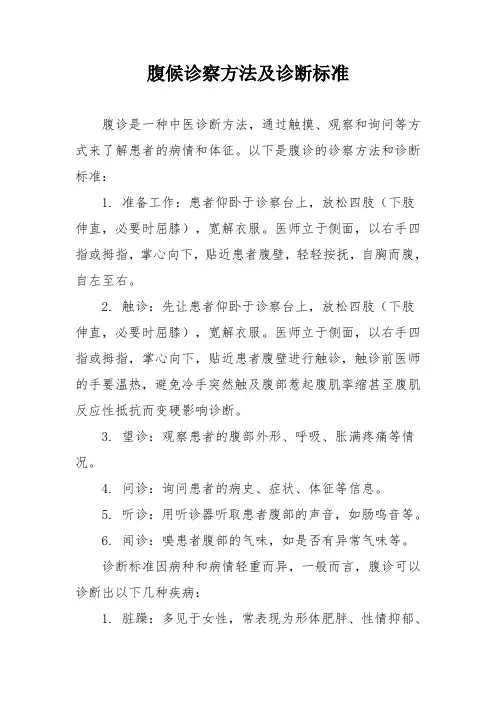 腹候诊察方法及诊断标准

腹诊是一种中医诊断方法，通过触摸、观察和询问等方式来了解患者的病情和体征。以下是腹诊的诊察方法和诊断标准：

1. 准备工作：患者仰卧于诊察台上，放松四肢（下肢伸直，必要时屈膝），宽解衣服。医师立于侧面，以右手四指或拇指，掌心向下，贴近患者腹壁，轻轻按抚，自胸而腹，自左至右。

2. 触诊：先让患者仰卧于诊察台上，放松四肢（下肢伸直，必要时屈膝），宽解衣服。医师立于侧面，以右手四指或拇指，掌心向下，贴近患者腹壁进行触诊，触诊前医师的手要温热，避免冷手突然触及腹部惹起腹肌挛缩甚至腹肌反应性抵抗而变硬影响诊断。

3. 望诊：观察患者的腹部外形、呼吸、胀满疼痛等情况。

4. 问诊：询问患者的病史、症状、体征等信息。

5. 听诊：用听诊器听取患者腹部的声音，如肠鸣音等。

6. 闻诊：嗅患者腹部的气味，如是否有异常气味等。

诊断标准因病种和病情轻重而异，一般而言，腹诊可以诊断出以下几种疾病：

1. 脏躁：多见于女性，常表现为形体肥胖、性情抑郁、